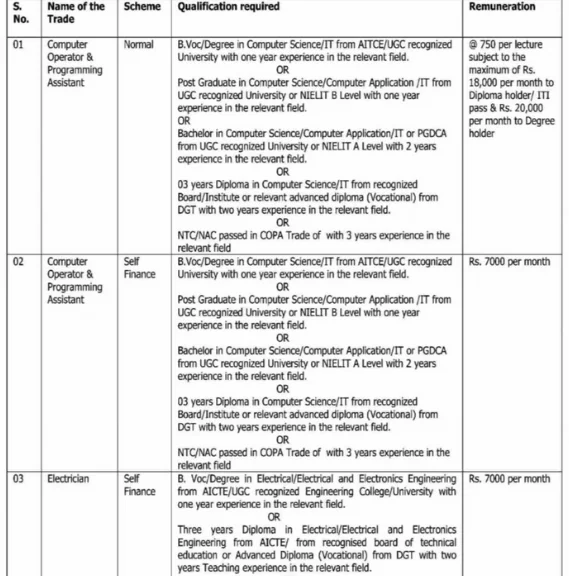 | S. No. | Name of the Trade | Scheme | Qualification required | Remuneration |
|---|---|---|---|---|
| 01 | Computer Operator & Programming Assistant | Normal | B.Voc/Degree in Computer Science/IT from AITCE/UGC recognized University with one year experience in the relevant field. OR Post Graduate in Computer Science/Computer Application /IT from UGC recognized University or NIELIT B Level with one year experience in the relevant field. OR Bachelor in Computer Science/Computer Application/IT or PGDCA from UGC recognized University or NIELIT A Level with 2 years experience in the relevant field. OR 03 years Diploma in Computer Science/IT from recognized Board/Institute or relevant advanced diploma (Vocational) from DGT with two years experience in the relevant field. OR NTC/NAC passed in COPA Trade of with 3 years experience in the relevant field | @ 750 per lecture subject to the maximum of Rs. 18,000 per month to Diploma holder/ ITI pass & Rs. 20,000 per month to Degree holder |
| 02 | Computer Operator & Programming Assistant | Self Finance | B.Voc/Degree in Computer Science/IT from AITCE/UGC recognized University with one year experience in the relevant field. OR Post Graduate in Computer Science/Computer Application /IT from UGC recognized University or NIELIT B Level with one year experience in the relevant field. OR Bachelor in Computer Science/Computer Application/IT or PGDCA from UGC recognized University or NIELIT A Level with 2 years experience in the relevant field. OR 03 years Diploma in Computer Science/IT from recognized Board/Institute or relevant advanced diploma (Vocational) from DGT with two years experience in the relevant field. OR NTC/NAC passed in COPA Trade of with 3 years experience in the relevant field | Rs. 7000 per month |
| 03 | Electrician | Self Finance | B. Voc/Degree in Electrical/Electrical and Electronics Engineering from AICTE/UGC recognized Engineering College/University with one year experience in the relevant field. OR Three years Diploma in Electrical/Electrical and Electronics Engineering from AICTE/ from recognised board of technical education or Advanced Diploma (Vocational) from DGT with two years Teaching experience in the relevant field. | Rs. 7000 per month |